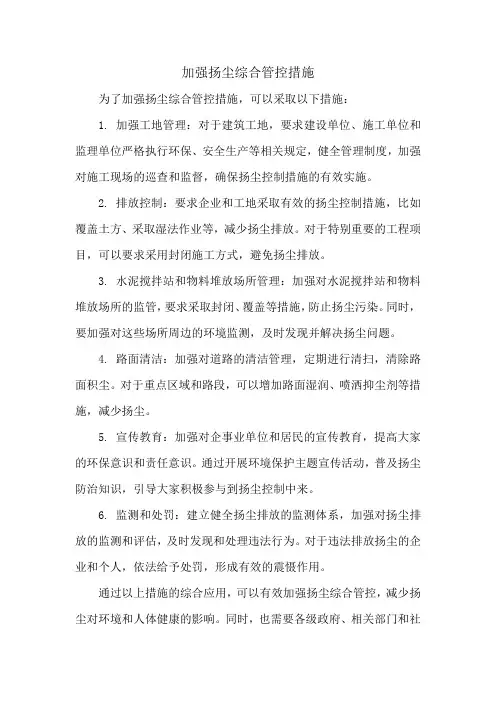 加强扬尘综合管控措施

为了加强扬尘综合管控措施，可以采取以下措施：

1. 加强工地管理：对于建筑工地，要求建设单位、施工单位和监理单位严格执行环保、安全生产等相关规定，健全管理制度，加强对施工现场的巡查和监督，确保扬尘控制措施的有效实施。

2. 排放控制：要求企业和工地采取有效的扬尘控制措施，比如覆盖土方、采取湿法作业等，减少扬尘排放。对于特别重要的工程项目，可以要求采用封闭施工方式，避免扬尘排放。

3. 水泥搅拌站和物料堆放场所管理：加强对水泥搅拌站和物料堆放场所的监管，要求采取封闭、覆盖等措施，防止扬尘污染。同时，要加强对这些场所周边的环境监测，及时发现并解决扬尘问题。

4. 路面清洁：加强对道路的清洁管理，定期进行清扫，清除路面积尘。对于重点区域和路段，可以增加路面湿润、喷洒抑尘剂等措施，减少扬尘。

5. 宣传教育：加强对企事业单位和居民的宣传教育，提高大家的环保意识和责任意识。通过开展环境保护主题宣传活动，普及扬尘防治知识，引导大家积极参与到扬尘控制中来。

6. 监测和处罚：建立健全扬尘排放的监测体系，加强对扬尘排放的监测和评估，及时发现和处理违法行为。对于违法排放扬尘的企业和个人，依法给予处罚，形成有效的震慑作用。

通过以上措施的综合应用，可以有效加强扬尘综合管控，减少扬尘对环境和人体健康的影响。同时，也需要各级政府、相关部门和社